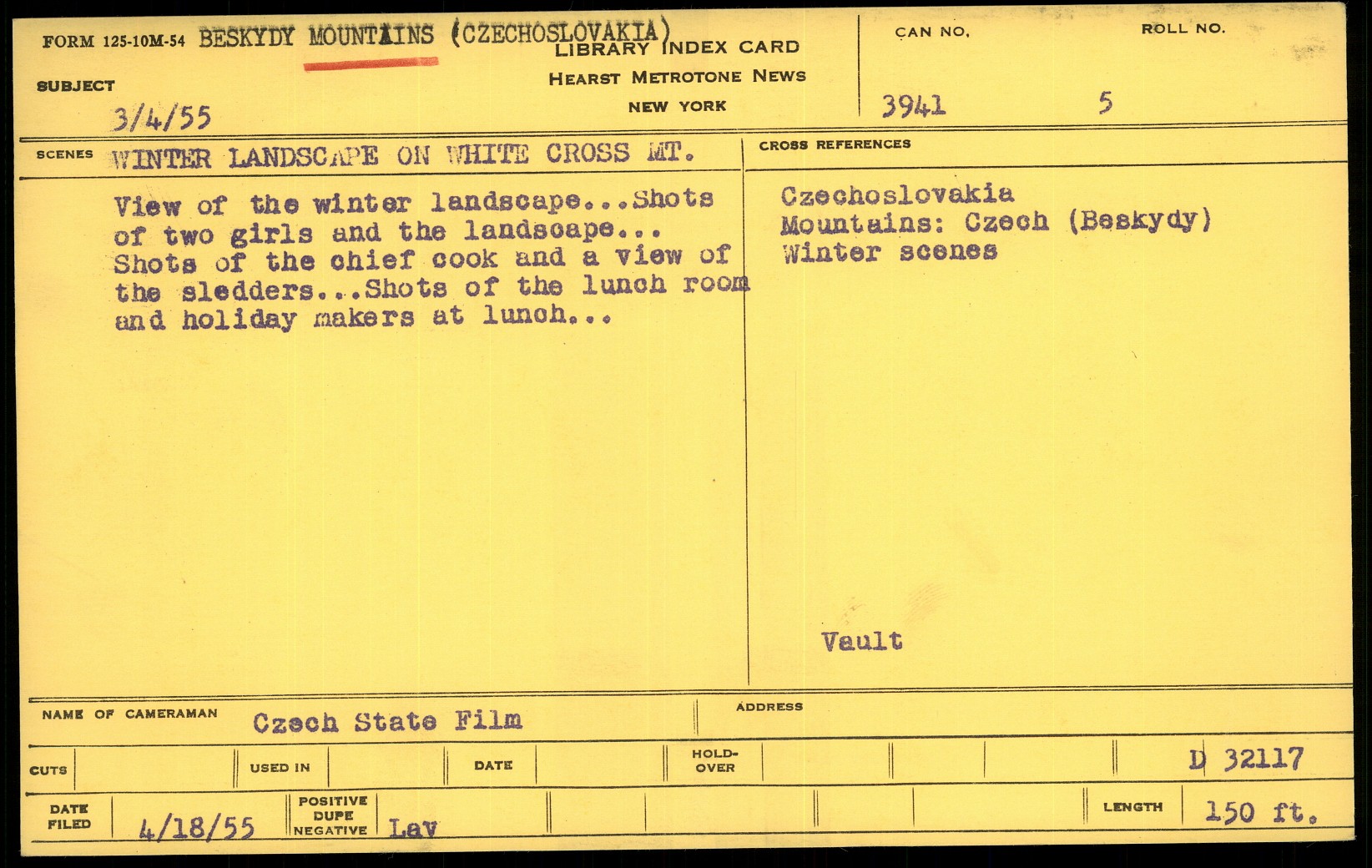 FORM 125-10M-54 BESKYDY MOUNTAINS (CZECHOSLOVAKIA)
LIBRARY INDEX CARD
HEARST METROTONE NEWS
NEW YORK

SUBJECT
3/4/55

CAN NO.
3941

ROLL NO.
5

SCENES WINTER LANDSCAPE ON WHITE CROSS MT.

View of the winter landscape...Shots of two girls and the landscape... Shots of the chief cook and a view of the sledders...Shots of the lunch room and holiday makers at lunch...

CROSS REFERENCES

Czechoslovakia
Mountains: Czech (Beskydy)
Winter scenes

Vault

NAME OF CAMERAMAN Czech State Film

ADDRESS

CUTS

USED IN

DATE

HOLD-OVER

D 32117

DATE FILED 4/18/55

POSITIVE DUPE NEGATIVE Lav

LENGTH 150 ft.